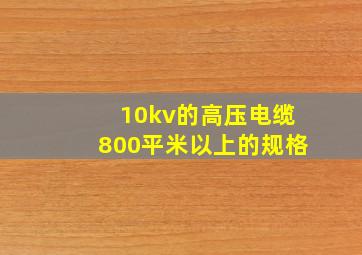 10kv的高压电缆
800平米以上的规格